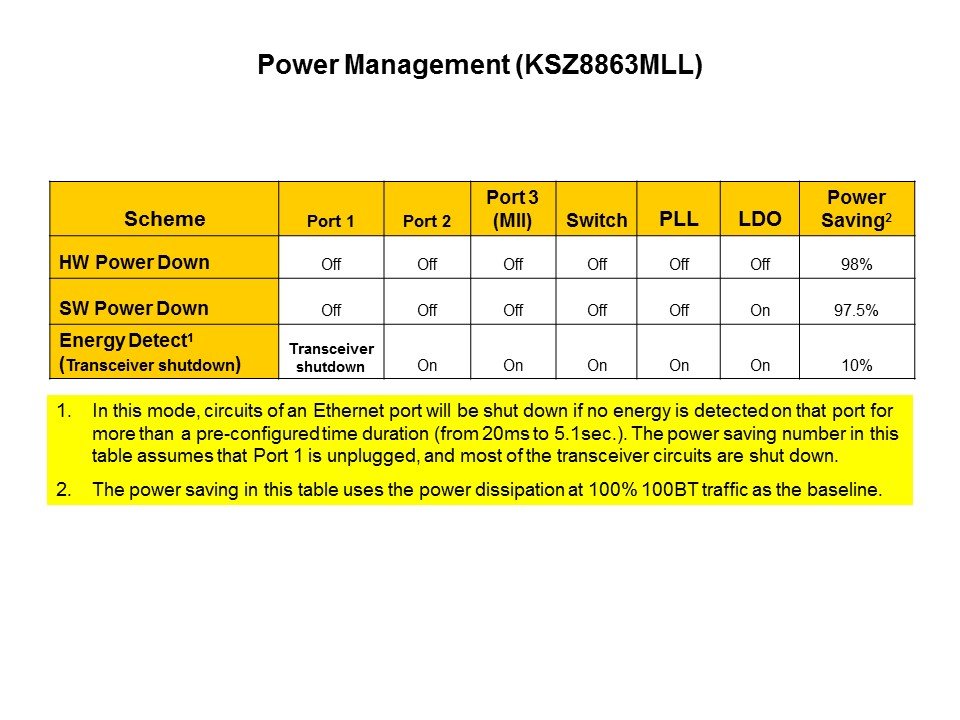 Power Management (KSZ8863MLL)

| Scheme | Port 1 | Port 2 | Port 3 (MII) | Switch | PLL | LDO | Power Saving$^2$ |
|---|---|---|---|---|---|---|---|
| HW Power Down | Off | Off | Off | Off | Off | Off | 98% |
| SW Power Down | Off | Off | Off | Off | Off | On | 97.5% |
| Energy Detect$^1$ (Transceiver shutdown) | Transceiver shutdown | On | On | On | On | On | 10% |

1. In this mode, circuits of an Ethernet port will be shut down if no energy is detected on that port for more than a pre-configured time duration (from 20ms to 5.1sec.). The power saving number in this table assumes that Port 1 is unplugged, and most of the transceiver circuits are shut down.

2. The power saving in this table uses the power dissipation at 100% 100BT traffic as the baseline.